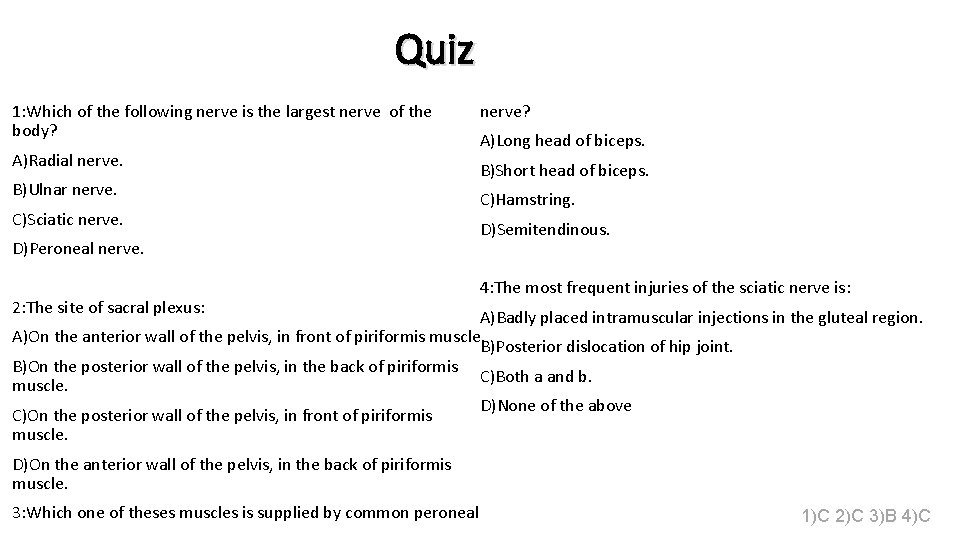 Quiz

1:Which of the following nerve is the largest nerve of the body?

A)Radial nerve.

B)Ulnar nerve.

C)Sciatic nerve.

D)Peroneal nerve.

2:The site of sacral plexus:

A)On the anterior wall of the pelvis, in front of piriformis muscle.

B)On the posterior wall of the pelvis, in the back of piriformis muscle.

C)On the posterior wall of the pelvis, in front of piriformis muscle.

D)On the anterior wall of the pelvis, in the back of piriformis muscle.

3:Which one of theses muscles is supplied by common peroneal nerve?

A)Long head of biceps.

B)Short head of biceps.

C)Hamstring.

D)Semitendinous.

4:The most frequent injuries of the sciatic nerve is:

A)Badly placed intramuscular injections in the gluteal region.

B)Posterior dislocation of hip joint.

C)Both a and b.

D)None of the above

1)C 2)C 3)B 4)C